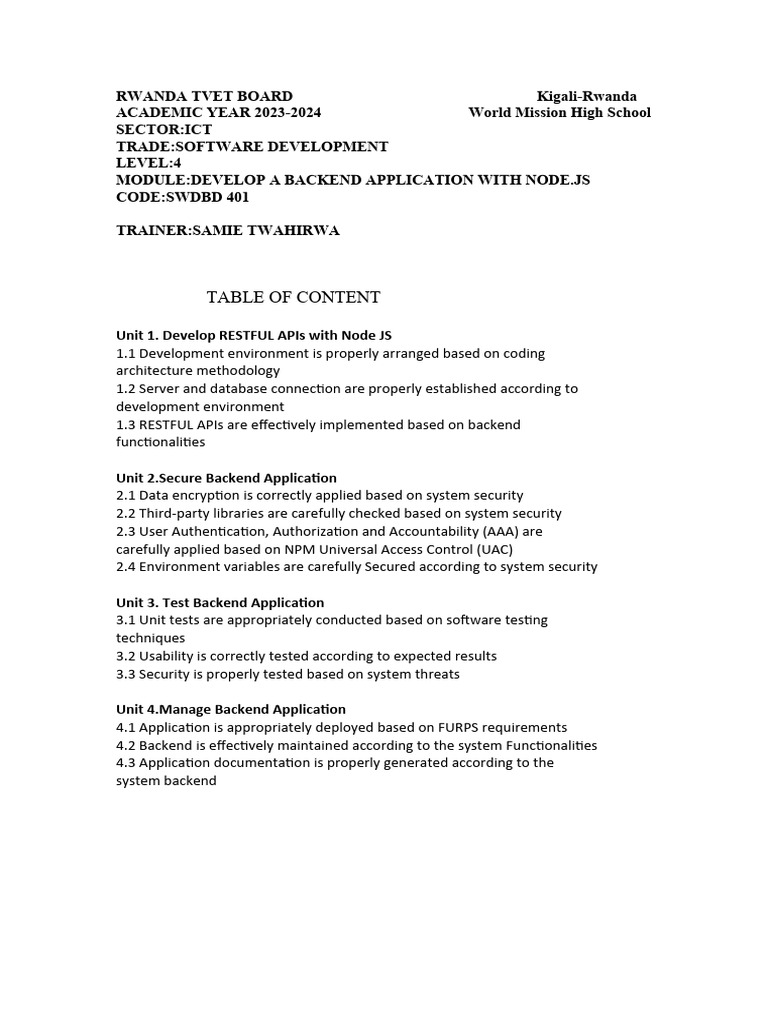 RWANDA TVET BOARD
Kigali-Rwanda
ACADEMIC YEAR 2023-2024
World Mission High School
SECTOR:ICT
TRADE:SOFTWARE DEVELOPMENT
LEVEL:4
MODULE:DEVELOP A BACKEND APPLICATION WITH NODE.JS
CODE:SWDBD 401

TRAINER:SAMIE TWAHIRWA

TABLE OF CONTENT

Unit 1. Develop RESTFUL APIs with Node JS
1.1 Development environment is properly arranged based on coding architecture methodology
1.2 Server and database connection are properly established according to development environment
1.3 RESTFUL APIs are effectively implemented based on backend functionalities

Unit 2.Secure Backend Application
2.1 Data encryption is correctly applied based on system security
2.2 Third-party libraries are carefully checked based on system security
2.3 User Authentication, Authorization and Accountability (AAA) are carefully applied based on NPM Universal Access Control (UAC)
2.4 Environment variables are carefully Secured according to system security

Unit 3. Test Backend Application
3.1 Unit tests are appropriately conducted based on software testing techniques
3.2 Usability is correctly tested according to expected results
3.3 Security is properly tested based on system threats

Unit 4.Manage Backend Application
4.1 Application is appropriately deployed based on FURPS requirements
4.2 Backend is effectively maintained according to the system Functionalities
4.3 Application documentation is properly generated according to the system backend